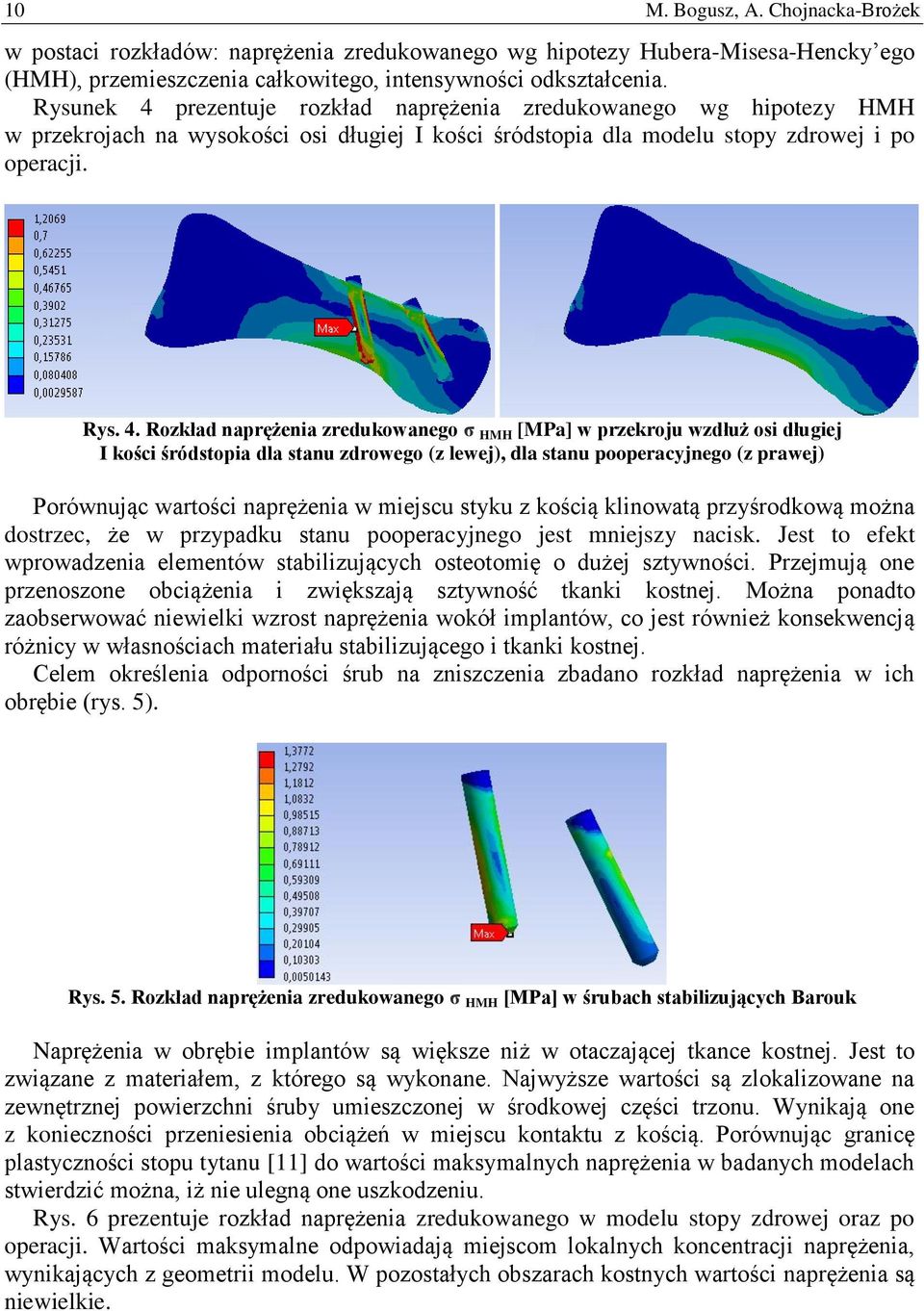 10 M. Bogusz, A. Chojnacka-Brożek

w postaci rozkładów: naprężenia zredukowanego wg hipotezy Hubera-Misesa-Hencky'ego (HMH), przemieszczenia całkowitego, intensywności odkształcenia.

Rysunek 4 prezentuje rozkład naprężenia zredukowanego wg hipotezy HMH w przekrojach na wysokości osi długiej I kości śródstopia dla modelu stopy zdrowej i po operacji.

1,2069
0,7
0,62255
0,5451
0,46765
0,3902
0,31275
0,23531
0,15786
0,080408
0,0029587
Max

Rys. 4. Rozkład naprężenia zredukowanego $\sigma_{HMH}$ [MPa] w przekroju wzdłuż osi długiej I kości śródstopia dla stanu zdrowego (z lewej), dla stanu pooperacyjnego (z prawej)

Porównując wartości naprężenia w miejscu styku z kością klinowatą przyśrodkową można dostrzec, że w przypadku stanu pooperacyjnego jest mniejszy nacisk. Jest to efekt wprowadzenia elementów stabilizujących osteotomię o dużej sztywności. Przejmują one przenoszone obciążenia i zwiększają sztywność tkanki kostnej. Można ponadto zaobserwować niewielki wzrost naprężenia wokół implantów, co jest również konsekwencją różnicy w własnościach materiału stabilizującego i tkanki kostnej.

Celem określenia odporności śrub na zniszczenia zbadano rozkład naprężenia w ich obrębie (rys. 5).

1,3772
1,2792
1,1812
1,0832
0,98515
0,88713
0,78912
0,69111
0,59309
0,49508
0,39707
0,29905
0,20104
0,10303
0,0050143
Max

Rys. 5. Rozkład naprężenia zredukowanego $\sigma_{HMH}$ [MPa] w śrubach stabilizujących Barouk

Naprężenia w obrębie implantów są większe niż w otaczającej tkance kostnej. Jest to związane z materiałem, z którego są wykonane. Najwyższe wartości są zlokalizowane na zewnętrznej powierzchni śruby umieszczonej w środkowej części trzonu. Wynikają one z konieczności przeniesienia obciążeń w miejscu kontaktu z kością. Porównując granicę plastyczności stopu tytanu [11] do wartości maksymalnych naprężenia w badanych modelach stwierdzić można, iż nie ulegną one uszkodzeniu.

Rys. 6 prezentuje rozkład naprężenia zredukowanego w modelu stopy zdrowej oraz po operacji. Wartości maksymalne odpowiadają miejscom lokalnych koncentracji naprężenia, wynikających z geometrii modelu. W pozostałych obszarach kostnych wartości naprężenia są niewielkie.